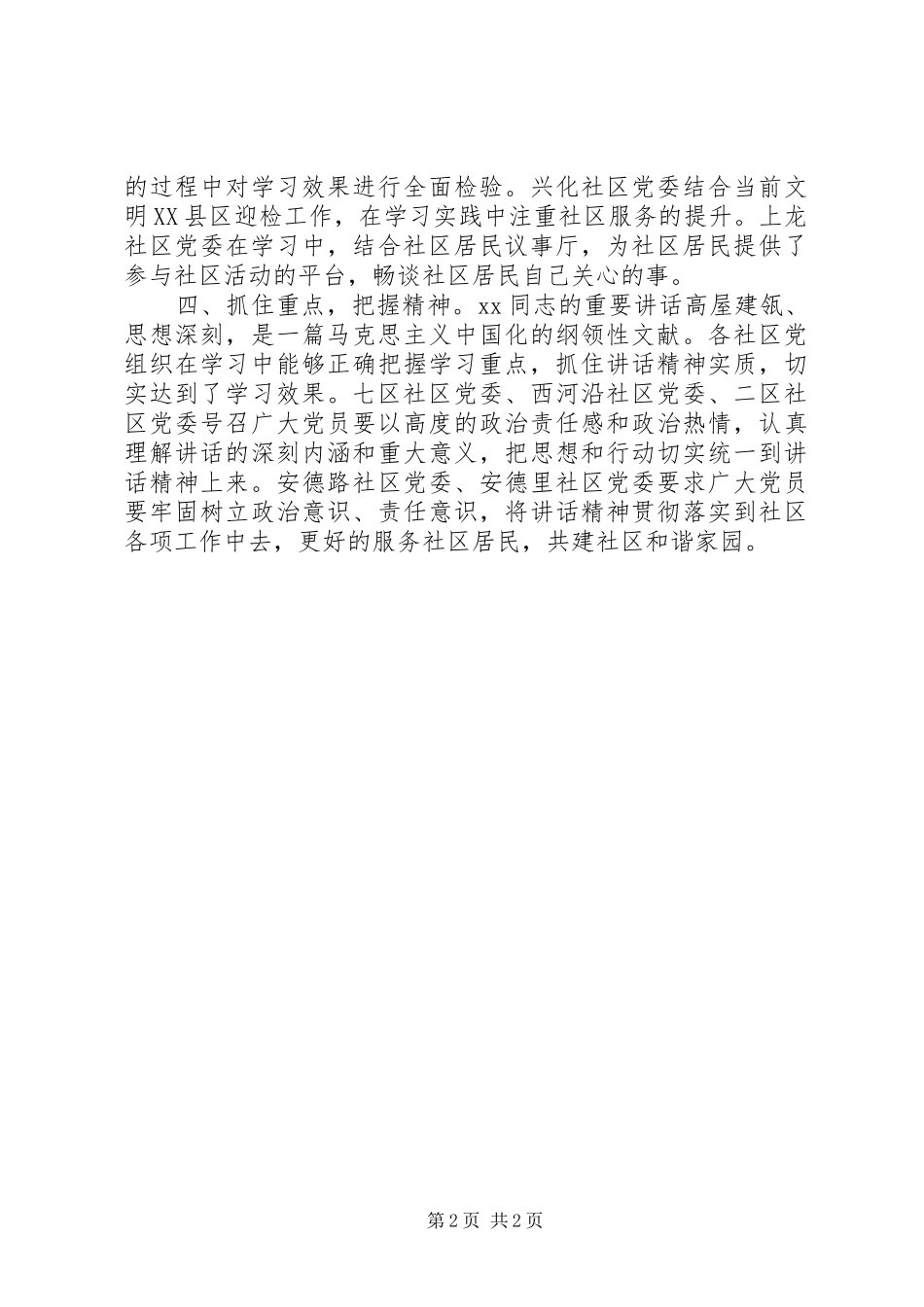 的过程中对学习效果进行全面检验。兴化社区党委结合当前文明XX县区迎检工作，在学习实践中注重社区服务的提升。上龙社区党委在学习中，结合社区居民议事厅，为社区居民提供了参与社区活动的平台，畅谈社区居民自己关心的事。

四、抓住重点，把握精神。xx同志的重要讲话高屋建瓴、思想深刻，是一篇马克思主义中国化的纲领性文献。各社区党组织在学习中能够正确把握学习重点，抓住讲话精神实质，切实达到了学习效果。七区社区党委、西河沿社区党委、二区社区党委号召广大党员要以高度的政治责任感和政治热情，认真理解讲话的深刻内涵和重大意义，把思想和行动切实统一到讲话精神上来。安德路社区党委、安德里社区党委要求广大党员要牢固树立政治意识、责任意识，将讲话精神贯彻落实到社区各项工作中去，更好的服务社区居民，共建社区和谐家园。

第2页 共2页